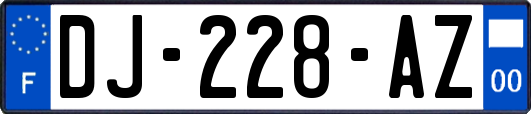 F
DJ-228-AZ
00